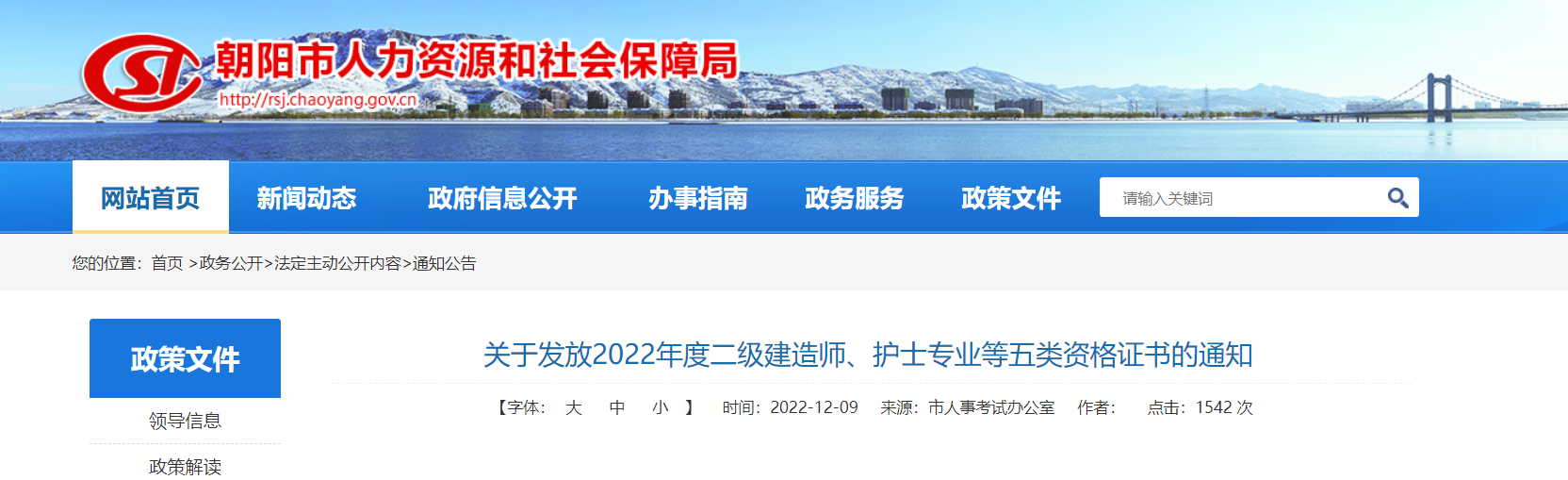 朝阳市人力资源和社会保障局
http://rsj.chaoyang.gov.cn

网站首页 新闻动态 政府信息公开 办事指南 政务服务 政策文件
请输入关键词

您的位置：首页 >政务公开>法定主动公开内容>通知公告

政策文件
领导信息
政策解读

关于发放2022年度二级建造师、护士专业等五类资格证书的通知

【字体： 大 中 小 】 时间：2022-12-09 来源：市人事考试办公室 作者： 点击：1542 次